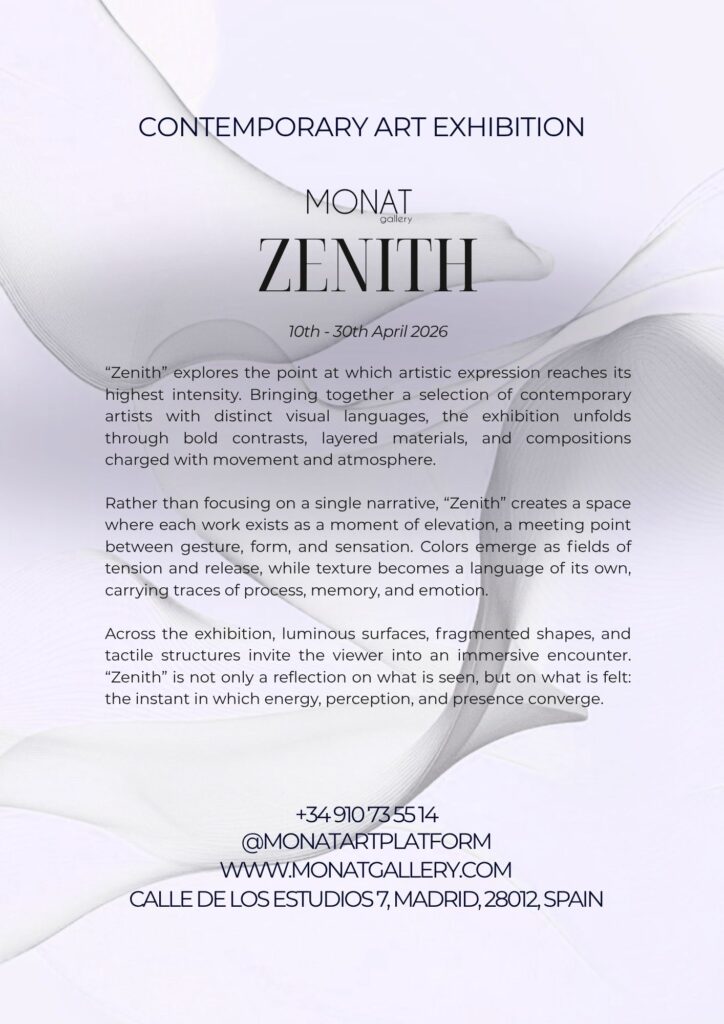 CONTEMPORARY ART EXHIBITION

MONAT
gallery

ZENITH

10th - 30th April 2026

"Zenith" explores the point at which artistic expression reaches its highest intensity. Bringing together a selection of contemporary artists with distinct visual languages, the exhibition unfolds through bold contrasts, layered materials, and compositions charged with movement and atmosphere.

Rather than focusing on a single narrative, "Zenith" creates a space where each work exists as a moment of elevation, a meeting point between gesture, form, and sensation. Colors emerge as fields of tension and release, while texture becomes a language of its own, carrying traces of process, memory, and emotion.

Across the exhibition, luminous surfaces, fragmented shapes, and tactile structures invite the viewer into an immersive encounter. "Zenith" is not only a reflection on what is seen, but on what is felt: the instant in which energy, perception, and presence converge.

+34 910 73 55 14
@MONATARTPLATFORM
WWW.MONATGALLERY.COM
CALLE DE LOS ESTUDIOS 7, MADRID, 28012, SPAIN